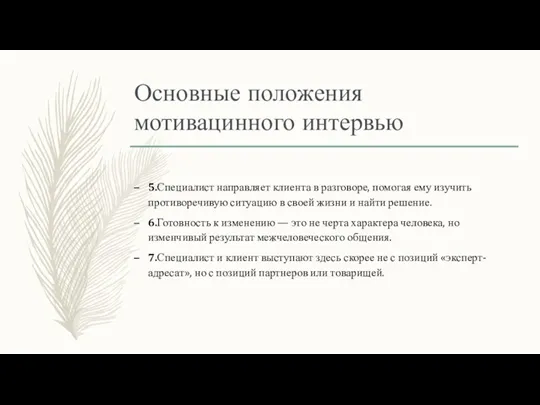 Основные положения мотивацинного интервью

– 5.Специалист направляет клиента в разговоре, помогая ему изучить противоречивую ситуацию в своей жизни и найти решение.

– 6.Готовность к изменению — это не черта характера человека, но изменчивый результат межчеловеческого общения.

– 7.Специалист и клиент выступают здесь скорее не с позиций «эксперт-адресат», но с позиций партнеров или товарищей.